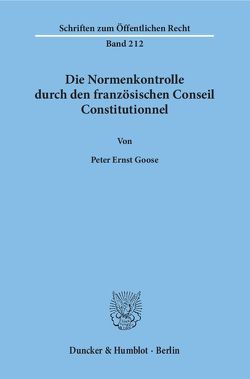 Schriften zum Öffentlichen Recht
Band 212

Die Normenkontrolle durch den französischen Conseil Constitutionnel

Von

Peter Ernst Goose

Duncker & Humblot · Berlin